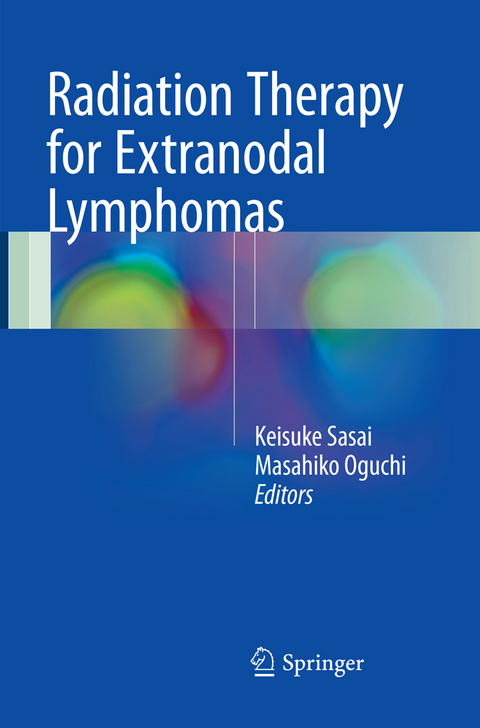 Radiation Therapy for Extranodal Lymphomas

Keisuke Sasai
Masahiko Oguchi
Editors

Springer